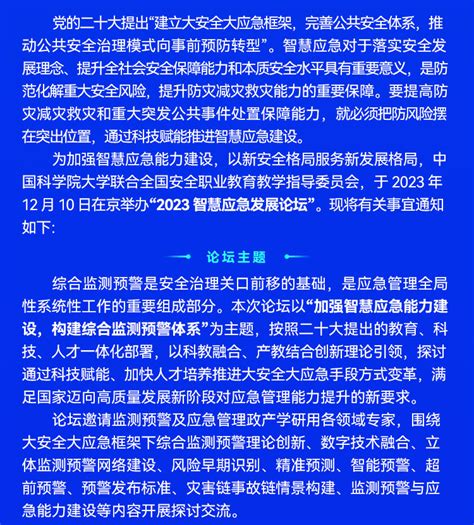 党的二十大提出“建立大安全大应急框架，完善公共安全体系，推动公共安全治理模式向事前预防转型”。智慧应急对于落实安全发展理念、提升全社会安全保障能力和本质安全水平具有重要意义，是防范化解重大安全风险，提升防灾减灾救灾能力的重要保障。要提高防灾减灾救灾和重大突发公共事件处置保障能力，就必须把防风险摆在突出位置，通过科技赋能推进智慧应急建设。

为加强智慧应急能力建设，以新安全格局服务新发展格局，中国科学院大学联合全国安全职业教育教学指导委员会，于 2023 年 12 月 10 日在京举办“2023 智慧应急发展论坛”。现将有关事宜通知如下:

论坛主题

综合监测预警是安全治理关口前移的基础，是应急管理全局性系统性工作的重要组成部分。本次论坛以“加强智慧应急能力建设，构建综合监测预警体系”为主题，按照二十大提出的教育、科技、人才一体化部署，以科教融合、产教结合创新理论引领，探讨通过科技赋能、加快人才培养推进大安全大应急手段方式变革，满足国家迈向高质量发展新阶段对应急管理能力提升的新要求。

论坛邀请监测预警及应急管理政产学研用各领域专家，围绕大安全大应急框架下综合监测预警理论创新、数字技术融合、立体监测预警网络建设、风险早期识别、精准预测、智能预警、超前预警、预警发布标准、灾害链事故链情景构建、监测预警与应急能力建设等内容开展探讨交流。